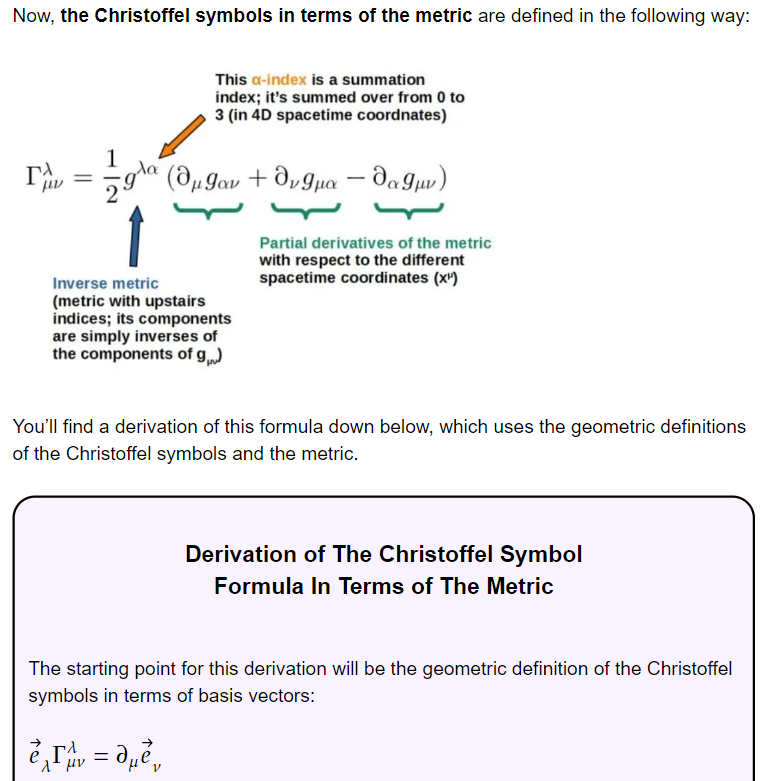 Now, the Christoffel symbols in terms of the metric are defined in the following way:

This α-index is a summation index; it's summed over from 0 to 3 (in 4D spacetime coordnates)

$\Gamma^{\lambda}_{\mu\nu} = \frac{1}{2}g^{\lambda\alpha}\left(\partial_{\mu}g_{\alpha\nu} + \partial_{\nu}g_{\mu\alpha} - \partial_{\alpha}g_{\mu\nu}\right)$

Partial derivatives of the metric with respect to the different spacetime coordinates ($x^{\mu}$)

Inverse metric (metric with upstairs indices; its components are simply inverses of the components of $g_{\mu\nu}$)

You'll find a derivation of this formula down below, which uses the geometric definitions of the Christoffel symbols and the metric.

Derivation of The Christoffel Symbol Formula In Terms of The Metric

The starting point for this derivation will be the geometric definition of the Christoffel symbols in terms of basis vectors:

$\vec{e}_{\lambda}\Gamma^{\lambda}_{\mu\nu} = \partial_{\mu}\vec{e}_{\nu}$